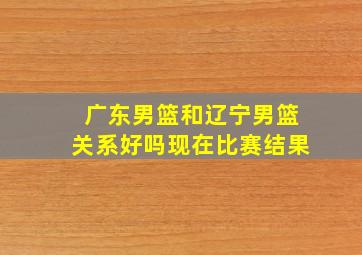 广东男篮和辽宁男篮
关系好吗现在比赛结果